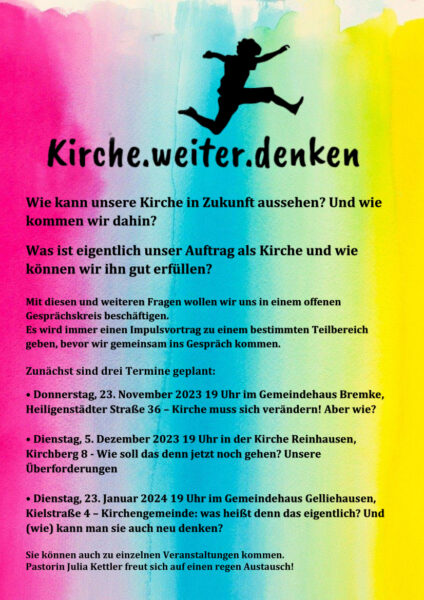 Kirche.weiter.denken

Wie kann unsere Kirche in Zukunft aussehen? Und wie kommen wir dahin?

Was ist eigentlich unser Auftrag als Kirche und wie können wir ihn gut erfüllen?

Mit diesen und weiteren Fragen wollen wir uns in einem offenen Gesprächskreis beschäftigen.
Es wird immer einen Impulsvortrag zu einem bestimmten Teilbereich geben, bevor wir gemeinsam ins Gespräch kommen.

Zunächst sind drei Termine geplant:

• Donnerstag, 23. November 2023 19 Uhr im Gemeindehaus Bremke, Heiligenstädter Straße 36 – Kirche muss sich verändern! Aber wie?

• Dienstag, 5. Dezember 2023 19 Uhr in der Kirche Reinhausen, Kirchberg 8 - Wie soll das denn jetzt noch gehen? Unsere Überforderungen

• Dienstag, 23. Januar 2024 19 Uhr im Gemeindehaus Gelliehausen, Kielstraße 4 – Kirchengemeinde: was heißt denn das eigentlich? Und (wie) kann man sie auch neu denken?

Sie können auch zu einzelnen Veranstaltungen kommen.
Pastorin Julia Kettler freut sich auf einen regen Austausch!